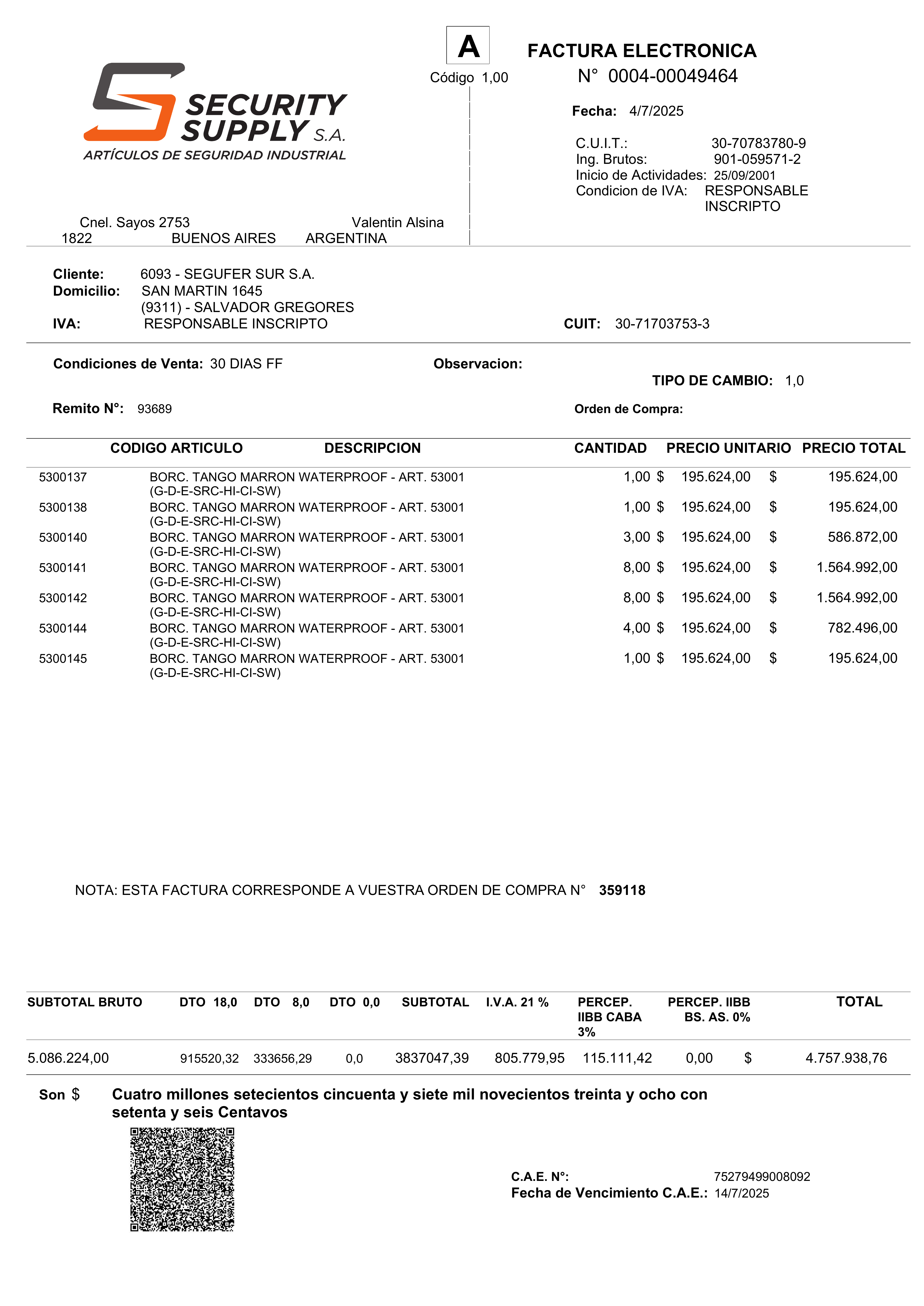 SECURITY SUPPLY S.A.
ARTÍCULOS DE SEGURIDAD INDUSTRIAL

A
Código 1,00

FACTURA ELECTRONICA
N° 0004-00049464

Fecha: 4/7/2025

C.U.I.T.: 30-70783780-9
Ing. Brutos: 901-059571-2
Inicio de Actividades: 25/09/2001
Condicion de IVA: RESPONSABLE INSCRIPTO

Cnel. Sayos 2753 Valentin Alsina
1822 BUENOS AIRES ARGENTINA

Cliente: 6093 - SEGUFER SUR S.A.
Domicilio: SAN MARTIN 1645
(9311) - SALVADOR GREGORES
IVA: RESPONSABLE INSCRIPTO
CUIT: 30-71703753-3

Condiciones de Venta: 30 DIAS FF
Observacion:
TIPO DE CAMBIO: 1,0
Remito N°: 93689
Orden de Compra:

| CODIGO ARTICULO | DESCRIPCION | CANTIDAD | PRECIO UNITARIO | PRECIO TOTAL |
|---|---|---|---|---|
| 5300137 | BORC. TANGO MARRON WATERPROOF - ART. 53001 (G-D-E-SRC-HI-CI-SW) | 1,00 | $ 195.624,00 | $ 195.624,00 |
| 5300138 | BORC. TANGO MARRON WATERPROOF - ART. 53001 (G-D-E-SRC-HI-CI-SW) | 1,00 | $ 195.624,00 | $ 195.624,00 |
| 5300140 | BORC. TANGO MARRON WATERPROOF - ART. 53001 (G-D-E-SRC-HI-CI-SW) | 3,00 | $ 195.624,00 | $ 586.872,00 |
| 5300141 | BORC. TANGO MARRON WATERPROOF - ART. 53001 (G-D-E-SRC-HI-CI-SW) | 8,00 | $ 195.624,00 | $ 1.564.992,00 |
| 5300142 | BORC. TANGO MARRON WATERPROOF - ART. 53001 (G-D-E-SRC-HI-CI-SW) | 8,00 | $ 195.624,00 | $ 1.564.992,00 |
| 5300144 | BORC. TANGO MARRON WATERPROOF - ART. 53001 (G-D-E-SRC-HI-CI-SW) | 4,00 | $ 195.624,00 | $ 782.496,00 |
| 5300145 | BORC. TANGO MARRON WATERPROOF - ART. 53001 (G-D-E-SRC-HI-CI-SW) | 1,00 | $ 195.624,00 | $ 195.624,00 |

NOTA: ESTA FACTURA CORRESPONDE A VUESTRA ORDEN DE COMPRA N° 359118

| SUBTOTAL BRUTO | DTO 18,0 | DTO 8,0 | DTO 0,0 | SUBTOTAL | I.V.A. 21 % | PERCEP. IIBB CABA 3% | PERCEP. IIBB BS. AS. 0% | TOTAL |
|---|---|---|---|---|---|---|---|---|
| 5.086.224,00 | 915520,32 | 333656,29 | 0,0 | 3837047,39 | 805.779,95 | 115.111,42 | 0,00 | $ 4.757.938,76 |

Son $ Cuatro millones setecientos cincuenta y siete mil novecientos treinta y ocho con setenta y seis Centavos

C.A.E. N°: 75279499008092
Fecha de Vencimiento C.A.E.: 14/7/2025